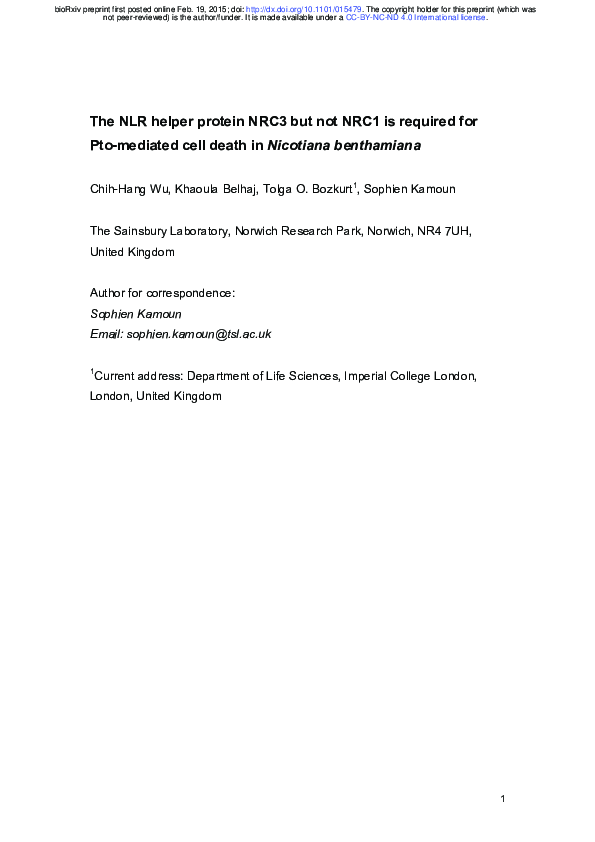 bioRxiv preprint first posted online Feb. 19, 2015; doi: http://dx.doi.org/10.1101/015479. The copyright holder for this preprint (which was not peer-reviewed) is the author/funder. It is made available under a CC-BY-NC-ND 4.0 International license.

The NLR helper protein NRC3 but not NRC1 is required for Pto-mediated cell death in Nicotiana benthamiana

Chih-Hang Wu, Khaoula Belhaj, Tolga O. Bozkurt$^1$, Sophien Kamoun

The Sainsbury Laboratory, Norwich Research Park, Norwich, NR4 7UH, United Kingdom

Author for correspondence:
Sophien Kamoun
Email: sophien.kamoun@tsl.ac.uk

$^1$Current address: Department of Life Sciences, Imperial College London, London, United Kingdom

1